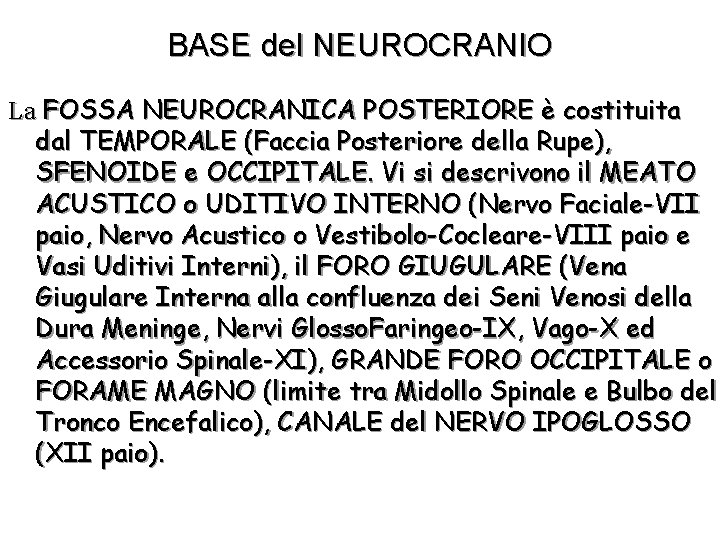 BASE del NEUROCRANIO

La FOSSA NEUROCRANICA POSTERIORE è costituita dal TEMPORALE (Faccia Posteriore della Rupe), SFENOIDE e OCCIPITALE. Vi si descrivono il MEATO ACUSTICO o UDITIVO INTERNO (Nervo Faciale-VII paio, Nervo Acustico o Vestibolo-Cocleare-VIII paio e Vasi Uditivi Interni), il FORO GIUGULARE (Vena Giugulare Interna alla confluenza dei Seni Venosi della Dura Meninge, Nervi GlossoFaringeo-IX, Vago-X ed Accessorio Spinale-XI), GRANDE FORO OCCIPITALE o FORAME MAGNO (limite tra Midollo Spinale e Bulbo del Tronco Encefalico), CANALE del NERVO IPOGLOSSO (XII paio).